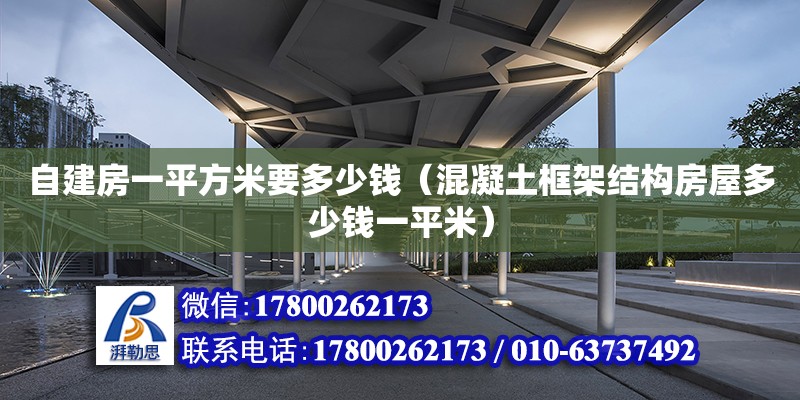 自建房一平方米要多少钱（混凝土框架结构房屋多少钱一平米）

湃勒思

微信:17800262173

联系电话:17800262173 / 010-63737492